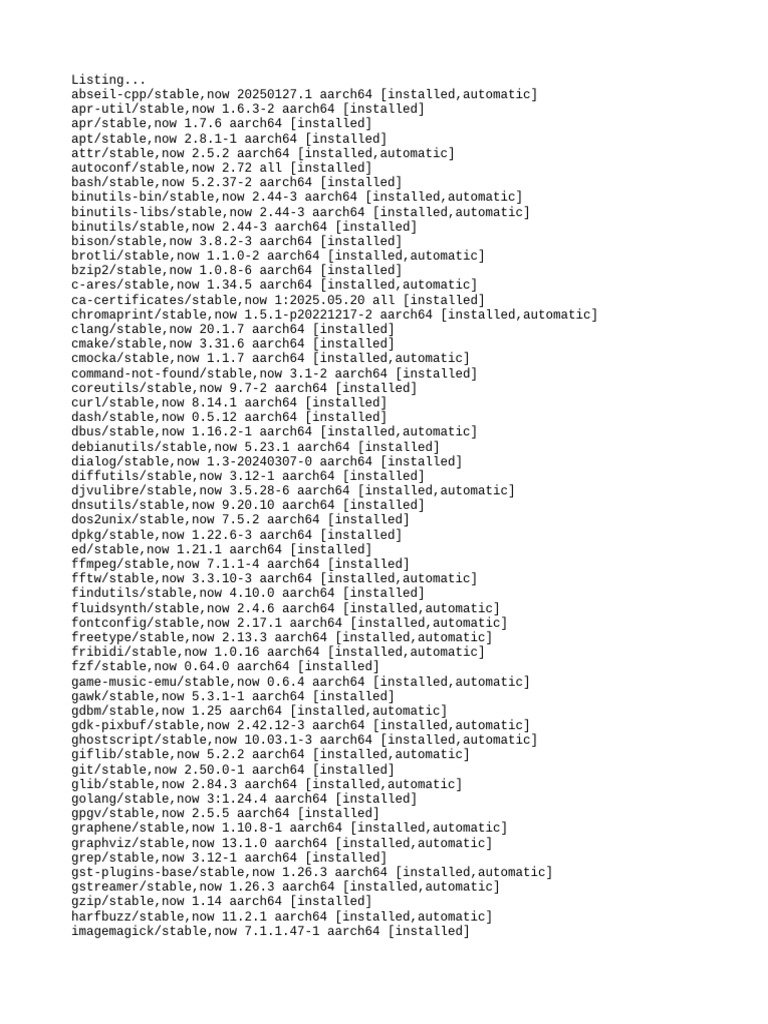 Listing...
abseil-cpp/stable,now 20250127.1 aarch64 [installed,automatic]
apr-util/stable,now 1.6.3-2 aarch64 [installed]
apr/stable,now 1.7.6 aarch64 [installed]
apt/stable,now 2.8.1-1 aarch64 [installed]
attr/stable,now 2.5.2 aarch64 [installed,automatic]
autoconf/stable,now 2.72 all [installed]
bash/stable,now 5.2.37-2 aarch64 [installed]
binutils-bin/stable,now 2.44-3 aarch64 [installed,automatic]
binutils-libs/stable,now 2.44-3 aarch64 [installed,automatic]
binutils/stable,now 2.44-3 aarch64 [installed]
bison/stable,now 3.8.2-3 aarch64 [installed]
brotli/stable,now 1.1.0-2 aarch64 [installed,automatic]
bzip2/stable,now 1.0.8-6 aarch64 [installed]
c-ares/stable,now 1.34.5 aarch64 [installed,automatic]
ca-certificates/stable,now 1:2025.05.20 all [installed]
chromaprint/stable,now 1.5.1-p20221217-2 aarch64 [installed,automatic]
clang/stable,now 20.1.7 aarch64 [installed]
cmake/stable,now 3.31.6 aarch64 [installed]
cmocka/stable,now 1.1.7 aarch64 [installed,automatic]
command-not-found/stable,now 3.1-2 aarch64 [installed]
coreutils/stable,now 9.7-2 aarch64 [installed]
curl/stable,now 8.14.1 aarch64 [installed]
dash/stable,now 0.5.12 aarch64 [installed]
dbus/stable,now 1.16.2-1 aarch64 [installed,automatic]
debianutils/stable,now 5.23.1 aarch64 [installed]
dialog/stable,now 1.3-20240307-0 aarch64 [installed]
diffutils/stable,now 3.12-1 aarch64 [installed]
djvulibre/stable,now 3.5.28-6 aarch64 [installed,automatic]
dnsutils/stable,now 9.20.10 aarch64 [installed]
dos2unix/stable,now 7.5.2 aarch64 [installed]
dpkg/stable,now 1.22.6-3 aarch64 [installed]
ed/stable,now 1.21.1 aarch64 [installed]
ffmpeg/stable,now 7.1.1-4 aarch64 [installed]
fftw/stable,now 3.3.10-3 aarch64 [installed,automatic]
findutils/stable,now 4.10.0 aarch64 [installed]
fluidsynth/stable,now 2.4.6 aarch64 [installed,automatic]
fontconfig/stable,now 2.17.1 aarch64 [installed,automatic]
freetype/stable,now 2.13.3 aarch64 [installed,automatic]
fribidi/stable,now 1.0.16 aarch64 [installed,automatic]
fzf/stable,now 0.64.0 aarch64 [installed]
game-music-emu/stable,now 0.6.4 aarch64 [installed,automatic]
gawk/stable,now 5.3.1-1 aarch64 [installed]
gdbm/stable,now 1.25 aarch64 [installed,automatic]
gdk-pixbuf/stable,now 2.42.12-3 aarch64 [installed,automatic]
ghostscript/stable,now 10.03.1-3 aarch64 [installed,automatic]
giflib/stable,now 5.2.2 aarch64 [installed,automatic]
git/stable,now 2.50.0-1 aarch64 [installed]
glib/stable,now 2.84.3 aarch64 [installed,automatic]
golang/stable,now 3:1.24.4 aarch64 [installed]
gpgv/stable,now 2.5.5 aarch64 [installed]
graphene/stable,now 1.10.8-1 aarch64 [installed,automatic]
graphviz/stable,now 13.1.0 aarch64 [installed,automatic]
grep/stable,now 3.12-1 aarch64 [installed]
gst-plugins-base/stable,now 1.26.3 aarch64 [installed,automatic]
gstreamer/stable,now 1.26.3 aarch64 [installed,automatic]
gzip/stable,now 1.14 aarch64 [installed]
harfbuzz/stable,now 11.2.1 aarch64 [installed,automatic]
imagemagick/stable,now 7.1.1.47-1 aarch64 [installed]